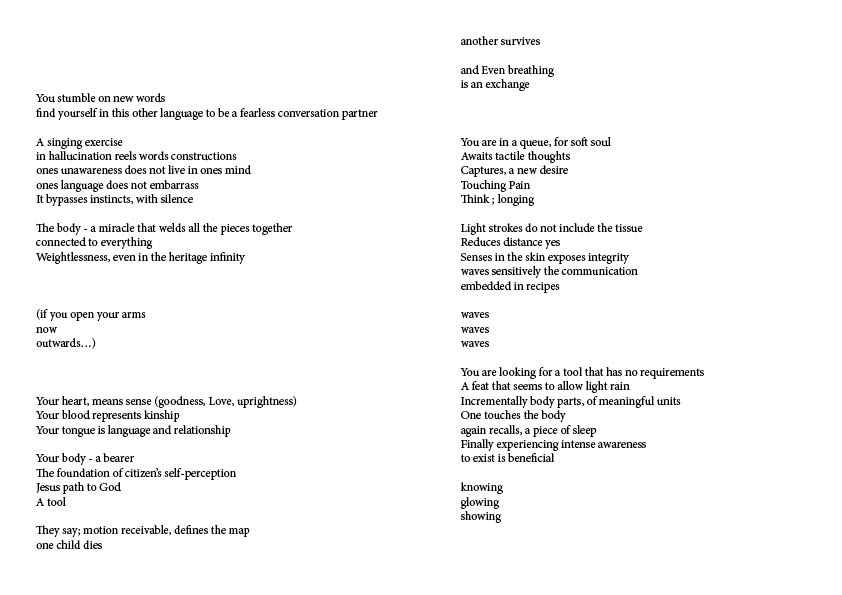 You stumble on new words
find yourself in this other language to be a fearless conversation partner

A singing exercise
in hallucination reels words constructions
ones unawareness does not live in ones mind
ones language does not embarrass
It bypasses instincts, with silence

The body - a miracle that welds all the pieces together
connected to everything
Weightlessness, even in the heritage infinity

(if you open your arms
now
outwards…)

Your heart, means sense (goodness, Love, uprightness)
Your blood represents kinship
Your tongue is language and relationship

Your body - a bearer
The foundation of citizen's self-perception
Jesus path to God
A tool

They say; motion receivable, defines the map
one child dies

another survives

and Even breathing
is an exchange

You are in a queue, for soft soul
Awaits tactile thoughts
Captures, a new desire
Touching Pain
Think ; longing

Light strokes do not include the tissue
Reduces distance yes
Senses in the skin exposes integrity
waves sensitively the communication
embedded in recipes

waves
waves
waves

You are looking for a tool that has no requirements
A feat that seems to allow light rain
Incrementally body parts, of meaningful units
One touches the body
again recalls, a piece of sleep
Finally experiencing intense awareness
to exist is beneficial

knowing
glowing
showing